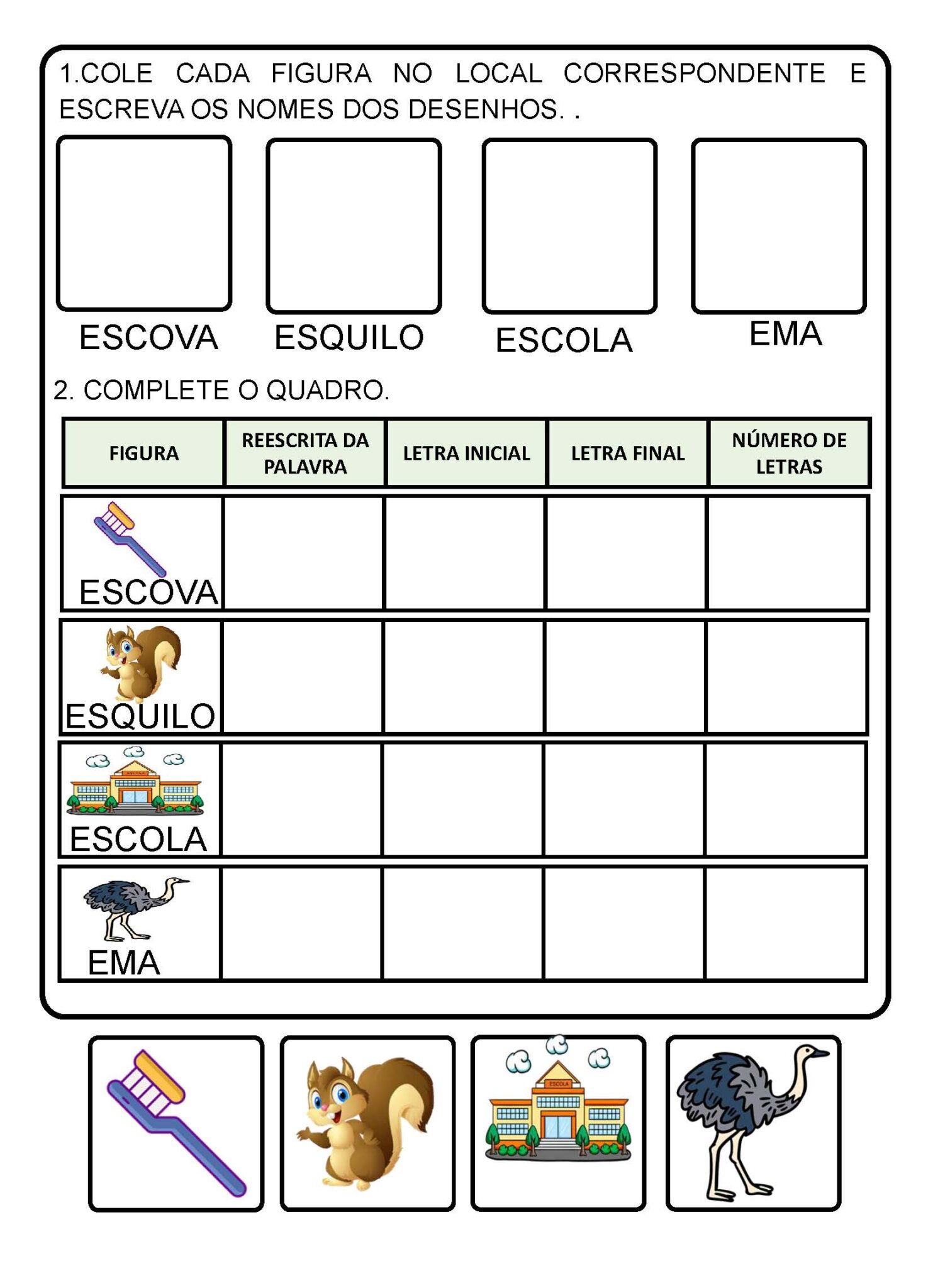 1.COLE CADA FIGURA NO LOCAL CORRESPONDENTE E ESCREVA OS NOMES DOS DESENHOS. .

ESCOVA

ESQUILO

ESCOLA

EMA

2. COMPLETE O QUADRO.

| FIGURA | REESCRITA DA PALAVRA | LETRA INICIAL | LETRA FINAL | NÚMERO DE LETRAS |
|---|---|---|---|---|
| ESCOVA | | | | |
| ESQUILO | | | | |
| ESCOLA | | | | |
| EMA | | | | |